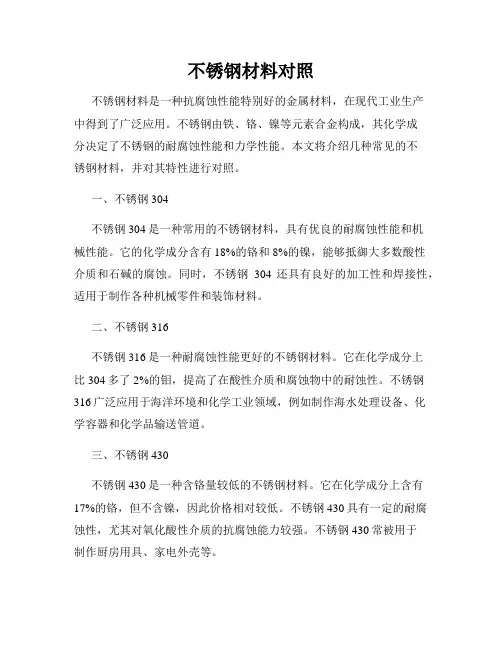 不锈钢材料对照

不锈钢材料是一种抗腐蚀性能特别好的金属材料，在现代工业生产中得到了广泛应用。不锈钢由铁、铬、镍等元素合金构成，其化学成分决定了不锈钢的耐腐蚀性能和力学性能。本文将介绍几种常见的不锈钢材料，并对其特性进行对照。

一、不锈钢 304

不锈钢 304 是一种常用的不锈钢材料，具有优良的耐腐蚀性能和机械性能。它的化学成分含有 18%的铬和 8%的镍，能够抵御大多数酸性介质和石碱的腐蚀。同时，不锈钢 304 还具有良好的加工性和焊接性，适用于制作各种机械零件和装饰材料。

二、不锈钢 316

不锈钢 316 是一种耐腐蚀性能更好的不锈钢材料。它在化学成分上比 304 多了 2%的钼，提高了在酸性介质和腐蚀物中的耐蚀性。不锈钢 316 广泛应用于海洋环境和化学工业领域，例如制作海水处理设备、化学容器和化学品输送管道。

三、不锈钢 430

不锈钢 430 是一种含铬量较低的不锈钢材料。它在化学成分上含有 17%的铬，但不含镍，因此价格相对较低。不锈钢 430 具有一定的耐腐蚀性，尤其对氧化酸性介质的抗腐蚀能力较强。不锈钢 430 常被用于制作厨房用具、家电外壳等。